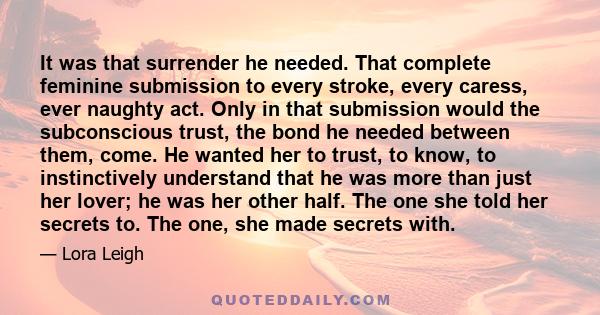 It was that surrender he needed. That complete feminine submission to every stroke, every caress, ever naughty act. Only in that submission would the subconscious trust, the bond he needed between them, come. He wanted her to trust, to know, to instinctively understand that he was more than just her lover; he was her other half. The one she told her secrets to. The one, she made secrets with.

— Lora Leigh

QUOTEDDAILY.COM